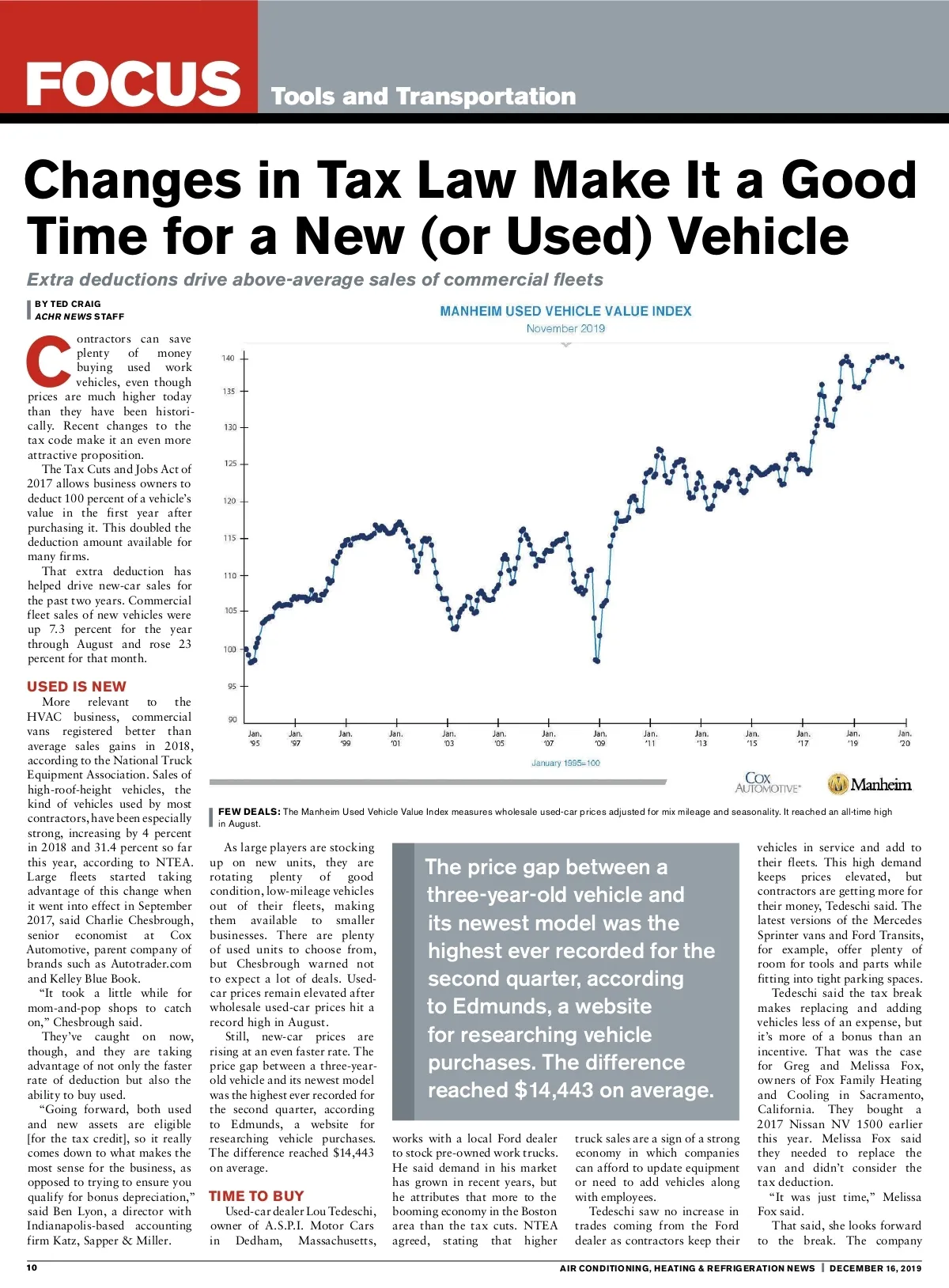 FOCUS Tools and Transportation

Changes in Tax Law Make It a Good Time for a New (or Used) Vehicle

Extra deductions drive above-average sales of commercial fleets

BY TED CRAIG
ACHR NEWS STAFF

Contractors can save plenty of money buying used work vehicles, even though prices are much higher today than they have been historically. Recent changes to the tax code make it an even more attractive proposition.

The Tax Cuts and Jobs Act of 2017 allows business owners to deduct 100 percent of a vehicle's value in the first year after purchasing it. This doubled the deduction amount available for many firms.

That extra deduction has helped drive new-car sales for the past two years. Commercial fleet sales of new vehicles were up 7.3 percent for the year through August and rose 23 percent for that month.

USED IS NEW

More relevant to the HVAC business, commercial vans registered better than average sales gains in 2018, according to the National Truck Equipment Association. Sales of high-roof-height vehicles, the kind of vehicles used by most contractors, have been especially strong, increasing by 4 percent in 2018 and 31.4 percent so far this year, according to NTEA. Large fleets started taking advantage of this change when it went into effect in September 2017, said Charlie Chesbrough, senior economist at Cox Automotive, parent company of brands such as Autotrader.com and Kelley Blue Book.

"It took a little while for mom-and-pop shops to catch on," Chesbrough said.

They've caught on now, though, and they are taking advantage of not only the faster rate of deduction but also the ability to buy used.

"Going forward, both used and new assets are eligible [for the tax credit], so it really comes down to what makes the most sense for the business, as opposed to trying to ensure you qualify for bonus depreciation," said Ben Lyon, a director with Indianapolis-based accounting firm Katz, Sapper & Miller.

MANHEIM USED VEHICLE VALUE INDEX
November 2019

140
135
130
125
120
115
110
105
100
95
90

Jan. '95 Jan. '97 Jan. '99 Jan. '01 Jan. '03 Jan. '05 Jan. '07 Jan. '09 Jan. '11 Jan. '13 Jan. '15 Jan. '17 Jan. '19 Jan. '20

January 1995=100

COX AUTOMOTIVE Manheim

FEW DEALS: The Manheim Used Vehicle Value Index measures wholesale used-car prices adjusted for mix mileage and seasonality. It reached an all-time high in August.

As large players are stocking up on new units, they are rotating plenty of good condition, low-mileage vehicles out of their fleets, making them available to smaller businesses. There are plenty of used units to choose from, but Chesbrough warned not to expect a lot of deals. Used-car prices remain elevated after wholesale used-car prices hit a record high in August.

Still, new-car prices are rising at an even faster rate. The price gap between a three-year-old vehicle and its newest model was the highest ever recorded for the second quarter, according to Edmunds, a website for researching vehicle purchases. The difference reached $14,443 on average.

TIME TO BUY

Used-car dealer Lou Tedeschi, owner of A.S.P.I. Motor Cars in Dedham, Massachusetts,

The price gap between a three-year-old vehicle and its newest model was the highest ever recorded for the second quarter, according to Edmunds, a website for researching vehicle purchases. The difference reached $14,443 on average.

works with a local Ford dealer to stock pre-owned work trucks. He said demand in his market has grown in recent years, but he attributes that more to the booming economy in the Boston area than the tax cuts. NTEA agreed, stating that higher

truck sales are a sign of a strong economy in which companies can afford to update equipment or need to add vehicles along with employees.

Tedeschi saw no increase in trades coming from the Ford dealer as contractors keep their

vehicles in service and add to their fleets. This high demand keeps prices elevated, but contractors are getting more for their money, Tedeschi said. The latest versions of the Mercedes Sprinter vans and Ford Transits, for example, offer plenty of room for tools and parts while fitting into tight parking spaces.

Tedeschi said the tax break makes replacing and adding vehicles less of an expense, but it's more of a bonus than an incentive. That was the case for Greg and Melissa Fox, owners of Fox Family Heating and Cooling in Sacramento, California. They bought a 2017 Nissan NV 1500 earlier this year. Melissa Fox said they needed to replace the van and didn't consider the tax deduction.

"It was just time," Melissa Fox said.

That said, she looks forward to the break. The company

10

AIR CONDITIONING, HEATING & REFRIGERATION NEWS | DECEMBER 16, 2019